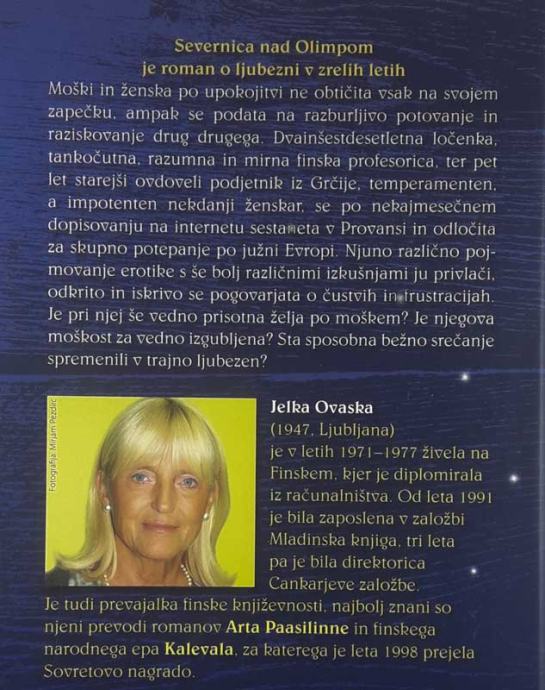 Severnica nad Olimpom
je roman o ljubezni v zrelih letih

Moški in ženska po upokojitvi ne obtičita vsak na svojem zapečku, ampak se podata na razburljivo potovanje in raziskovanje drug drugega. Dvainšestdesetletna ločenka, tankočutna, razumna in mirna finska profesorica, ter pet let starejši ovdoveli podjetnik iz Grčije, temperamenten, a impotenten nekdanji ženskar, se po nekajmesečnem dopisovanju na internetu sestaneta v Provansi in odločita za skupno potepanje po južni Evropi. Njuno različno pojmovanje erotike s še bolj različnimi izkušnjami ju privlači, odkrito in iskrivo se pogovarjata o čustvih in frustracijah. Je pri njej še vedno prisotna želja po moškem? Je njegova moškost za vedno izgubljena? Sta sposobna bežno srečanje spremenili v trajno ljubezen?

Fotografija: Mirjam Pezdirc

Jelka Ovaska
(1947, Ljubljana)
je v letih 1971–1977 živela na Finskem, kjer je diplomirala iz računalništva. Od leta 1991 je bila zaposlena v založbi Mladinska knjiga, tri leta pa je bila direktorica Cankarjeve založbe.
Je tudi prevajalka finske književnosti, najbolj znani so njeni prevodi romanov Arta Paasilinne in finskega narodnega epa Kalevala, za katerega je leta 1998 prejela Sovretovo nagrado.